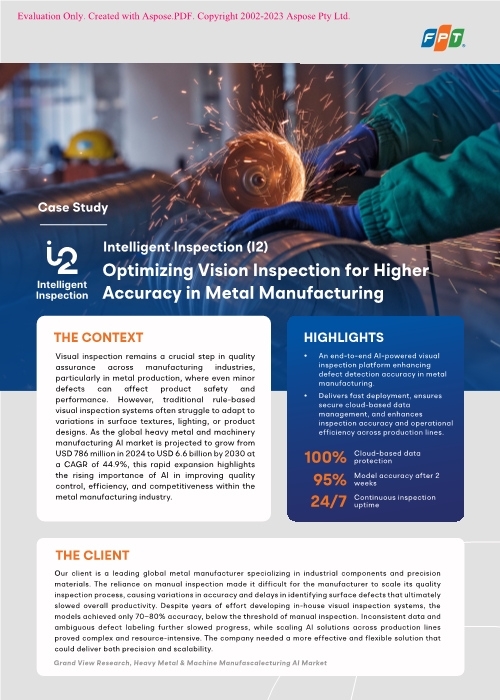 Evaluation Only. Created with Aspose.PDF. Copyright 2002-2023 Aspose Pty Ltd.

FPT

Case Study

i2
Intelligent Inspection

Intelligent Inspection (I2)
Optimizing Vision Inspection for Higher Accuracy in Metal Manufacturing

THE CONTEXT

Visual inspection remains a crucial step in quality assurance across manufacturing industries, particularly in metal production, where even minor defects can affect product safety and performance. However, traditional rule-based visual inspection systems often struggle to adapt to variations in surface textures, lighting, or product designs. As the global heavy metal and machinery manufacturing AI market is projected to grow from USD 786 million in 2024 to USD 6.6 billion by 2030 at a CAGR of 44.9%, this rapid expansion highlights the rising importance of AI in improving quality control, efficiency, and competitiveness within the metal manufacturing industry.

HIGHLIGHTS

• An end-to-end AI-powered visual inspection platform enhancing defect detection accuracy in metal manufacturing.
• Delivers fast deployment, ensures secure cloud-based data management, and enhances inspection accuracy and operational efficiency across production lines.

100% Cloud-based data protection
95% Model accuracy after 2 weeks
24/7 Continuous inspection uptime

THE CLIENT

Our client is a leading global metal manufacturer specializing in industrial components and precision materials. The reliance on manual inspection made it difficult for the manufacturer to scale its quality inspection process, causing variations in accuracy and delays in identifying surface defects that ultimately slowed overall productivity. Despite years of effort developing in-house visual inspection systems, the models achieved only 70–80% accuracy, below the threshold of manual inspection. Inconsistent data and ambiguous defect labeling further slowed progress, while scaling AI solutions across production lines proved complex and resource-intensive. The company needed a more effective and flexible solution that could deliver both precision and scalability.

Grand View Research, Heavy Metal & Machine Manufascalecturing AI Market